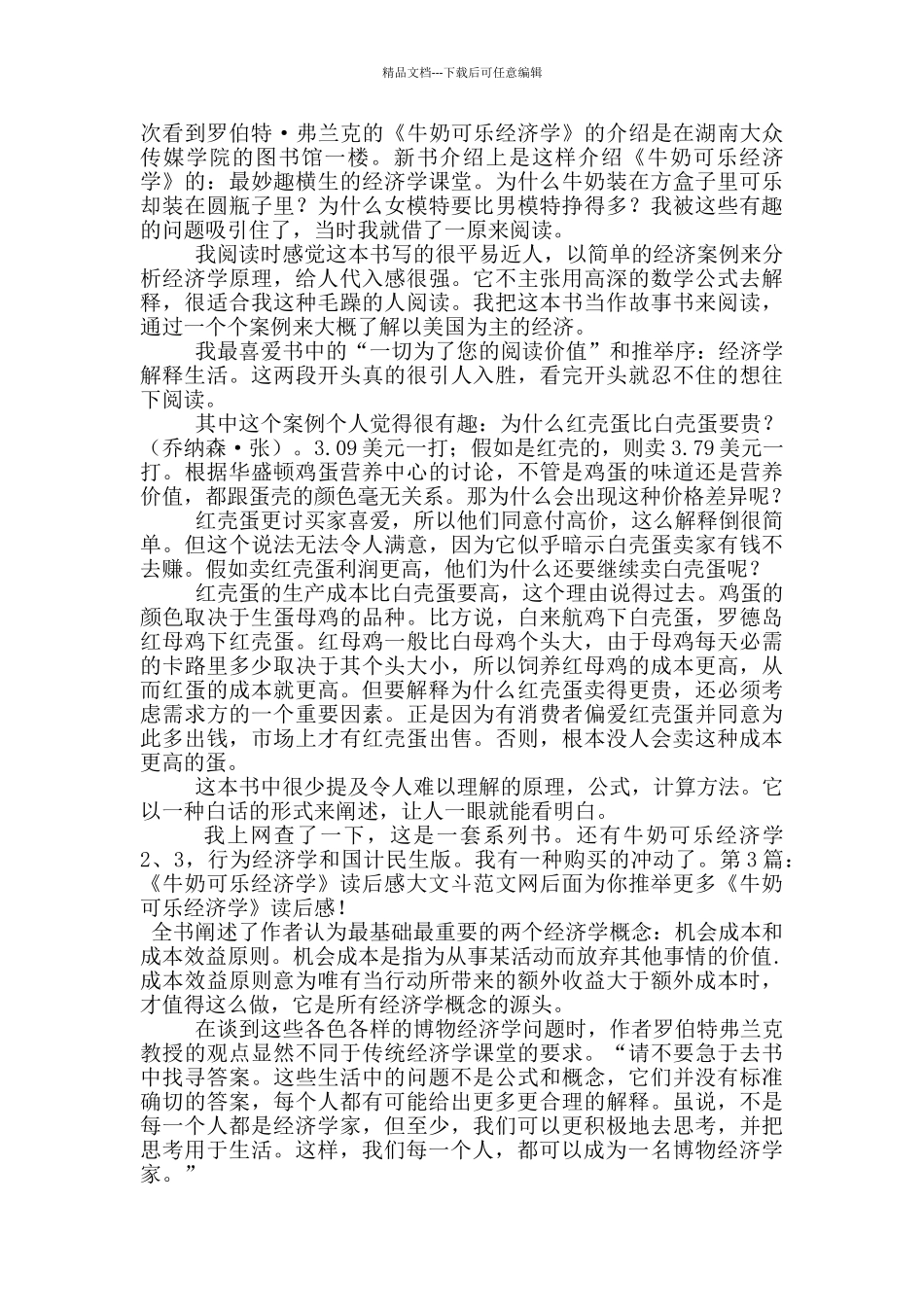 精品文档---下载后可任意编辑

次看到罗伯特·弗兰克的《牛奶可乐经济学》的介绍是在湖南大众传媒学院的图书馆一楼。新书介绍上是这样介绍《牛奶可乐经济学》的：最妙趣横生的经济学课堂。为什么牛奶装在方盒子里可乐却装在圆瓶子里？为什么女模特要比男模特挣得多？我被这些有趣的问题吸引住了，当时我就借了一原来阅读。

我阅读时感觉这本书写的很平易近人，以简单的经济案例来分析经济学原理，给人代入感很强。它不主张用高深的数学公式去解释，很适合我这种毛躁的人阅读。我把这本书当作故事书来阅读，通过一个个案例来大概了解以美国为主的经济。

我最喜爱书中的“一切为了您的阅读价值”和推举序：经济学解释生活。这两段开头真的很引人入胜，看完开头就忍不住的想往下阅读。

其中这个案例个人觉得很有趣：为什么红壳蛋比白壳蛋要贵？（乔纳森·张）。3.09美元一打；假如是红壳的，则卖3.79美元一打。根据华盛顿鸡蛋营养中心的讨论，不管是鸡蛋的味道还是营养价值，都跟蛋壳的颜色毫无关系。那为什么会出现这种价格差异呢？

红壳蛋更讨买家喜爱，所以他们同意付高价，这么解释倒很简单。但这个说法无法令人满意，因为它似乎暗示白壳蛋卖家有钱不去赚。假如卖红壳蛋利润更高，他们为什么还要继续卖白壳蛋呢？

红壳蛋的生产成本比白壳蛋要高，这个理由说得过去。鸡蛋的颜色取决于生蛋母鸡的品种。比方说，白来航鸡下白壳蛋，罗德岛红母鸡下红壳蛋。红母鸡一般比白母鸡个头大，由于母鸡每天必需的卡路里多少取决于其个头大小，所以饲养红母鸡的成本更高，从而红蛋的成本就更高。但要解释为什么红壳蛋卖得更贵，还必须考虑需求方的一个重要因素。正是因为有消费者偏爱红壳蛋并同意为此多出钱，市场上才有红壳蛋出售。否则，根本没人会卖这种成本更高的蛋。

这本书中很少提及令人难以理解的原理，公式，计算方法。它以一种白话的形式来阐述，让人一眼就能看明白。

我上网查了一下，这是一套系列书。还有牛奶可乐经济学2、3，行为经济学和国计民生版。我有一种购买的冲动了。第3篇：《牛奶可乐经济学》读后感大文斗范文网后面为你推举更多《牛奶可乐经济学》读后感！

全书阐述了作者认为最基础最重要的两个经济学概念：机会成本和成本效益原则。机会成本是指为从事某活动而放弃其他事情的价值.成本效益原则意为唯有当行动所带来的额外收益大于额外成本时，才值得这么做，它是所有经济学概念的源头。

在谈到这些各色各样的博物经济学问题时，作者罗伯特弗兰克教授的观点显然不同于传统经济学课堂的要求。“请不要急于去书中找寻答案。这些生活中的问题不是公式和概念，它们并没有标准确切的答案，每个人都有可能给出更多更合理的解释。虽说，不是每一个人都是经济学家，但至少，我们可以更积极地去思考，并把思考用于生活。这样，我们每一个人，都可以成为一名博物经济学家。”